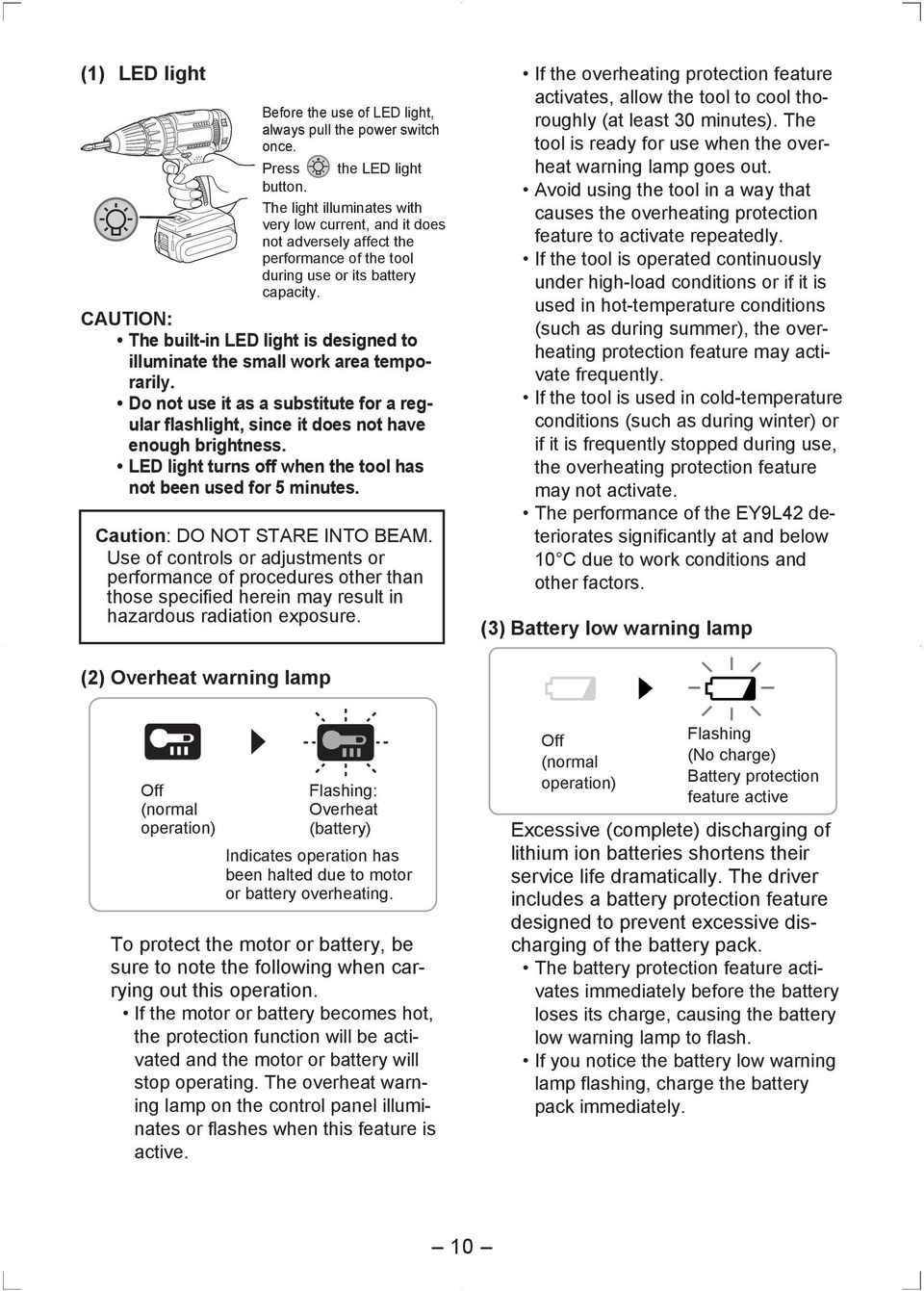 (1) LED light

Before the use of LED light, always pull the power switch once.
Press the LED light button.
The light illuminates with very low current, and it does not adversely affect the performance of the tool during use or its battery capacity.

CAUTION:
• The built-in LED light is designed to illuminate the small work area temporarily.
• Do not use it as a substitute for a regular flashlight, since it does not have enough brightness.
• LED light turns off when the tool has not been used for 5 minutes.

Caution: DO NOT STARE INTO BEAM.
Use of controls or adjustments or performance of procedures other than those specified herein may result in hazardous radiation exposure.

(2) Overheat warning lamp

Off (normal operation)

Flashing: Overheat (battery)

Indicates operation has been halted due to motor or battery overheating.

To protect the motor or battery, be sure to note the following when carrying out this operation.
• If the motor or battery becomes hot, the protection function will be activated and the motor or battery will stop operating. The overheat warning lamp on the control panel illuminates or flashes when this feature is active.

• If the overheating protection feature activates, allow the tool to cool thoroughly (at least 30 minutes). The tool is ready for use when the overheat warning lamp goes out.
• Avoid using the tool in a way that causes the overheating protection feature to activate repeatedly.
• If the tool is operated continuously under high-load conditions or if it is used in hot-temperature conditions (such as during summer), the overheating protection feature may activate frequently.
• If the tool is used in cold-temperature conditions (such as during winter) or if it is frequently stopped during use, the overheating protection feature may not activate.
• The performance of the EY9L42 deteriorates significantly at and below 10°C due to work conditions and other factors.

(3) Battery low warning lamp

Off (normal operation)

Flashing (No charge) Battery protection feature active

Excessive (complete) discharging of lithium ion batteries shortens their service life dramatically. The driver includes a battery protection feature designed to prevent excessive discharging of the battery pack.
• The battery protection feature activates immediately before the battery loses its charge, causing the battery low warning lamp to flash.
• If you notice the battery low warning lamp flashing, charge the battery pack immediately.

– 10 –